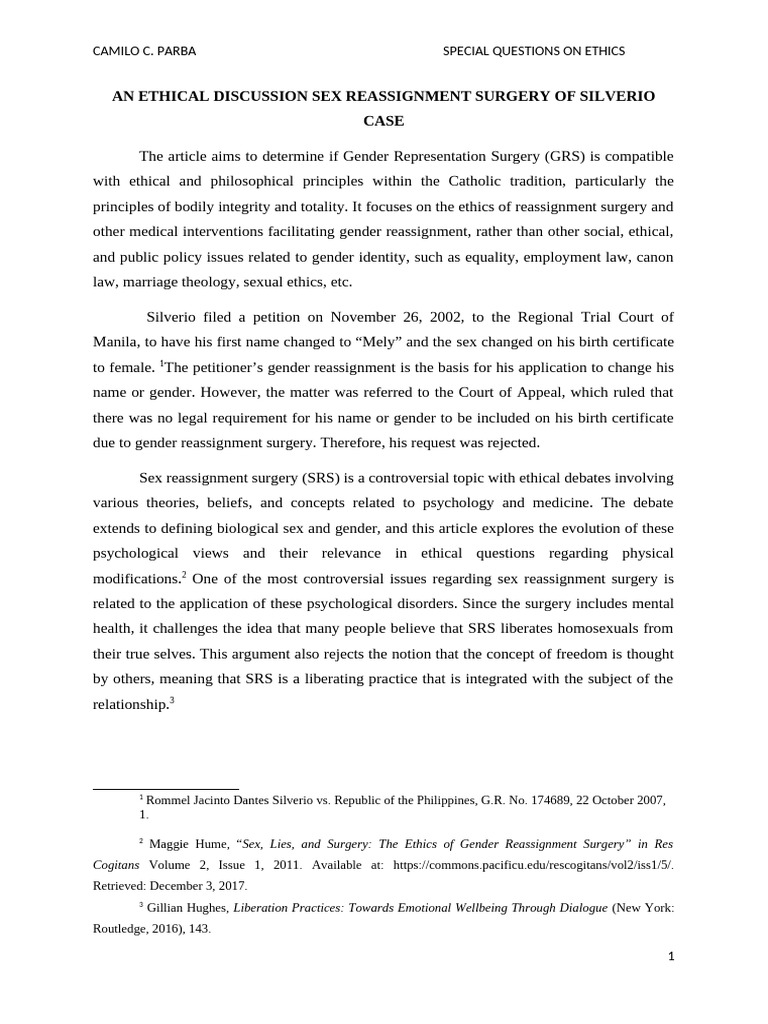 CAMILO C. PARBA SPECIAL QUESTIONS ON ETHICS

AN ETHICAL DISCUSSION SEX REASSIGNMENT SURGERY OF SILVERIO CASE

The article aims to determine if Gender Representation Surgery (GRS) is compatible with ethical and philosophical principles within the Catholic tradition, particularly the principles of bodily integrity and totality. It focuses on the ethics of reassignment surgery and other medical interventions facilitating gender reassignment, rather than other social, ethical, and public policy issues related to gender identity, such as equality, employment law, canon law, marriage theology, sexual ethics, etc.

Silverio filed a petition on November 26, 2002, to the Regional Trial Court of Manila, to have his first name changed to “Mely” and the sex changed on his birth certificate to female. $^1$The petitioner’s gender reassignment is the basis for his application to change his name or gender. However, the matter was referred to the Court of Appeal, which ruled that there was no legal requirement for his name or gender to be included on his birth certificate due to gender reassignment surgery. Therefore, his request was rejected.

Sex reassignment surgery (SRS) is a controversial topic with ethical debates involving various theories, beliefs, and concepts related to psychology and medicine. The debate extends to defining biological sex and gender, and this article explores the evolution of these psychological views and their relevance in ethical questions regarding physical modifications.$^2$ One of the most controversial issues regarding sex reassignment surgery is related to the application of these psychological disorders. Since the surgery includes mental health, it challenges the idea that many people believe that SRS liberates homosexuals from their true selves. This argument also rejects the notion that the concept of freedom is thought by others, meaning that SRS is a liberating practice that is integrated with the subject of the relationship.$^3$

$^1$ Rommel Jacinto Dantes Silverio vs. Republic of the Philippines, G.R. No. 174689, 22 October 2007, 1.

$^2$ Maggie Hume, “Sex, Lies, and Surgery: The Ethics of Gender Reassignment Surgery” in Res Cogitans Volume 2, Issue 1, 2011. Available at: https://commons.pacificu.edu/rescogitans/vol2/iss1/5/. Retrieved: December 3, 2017.

$^3$ Gillian Hughes, Liberation Practices: Towards Emotional Wellbeing Through Dialogue (New York: Routledge, 2016), 143.

1